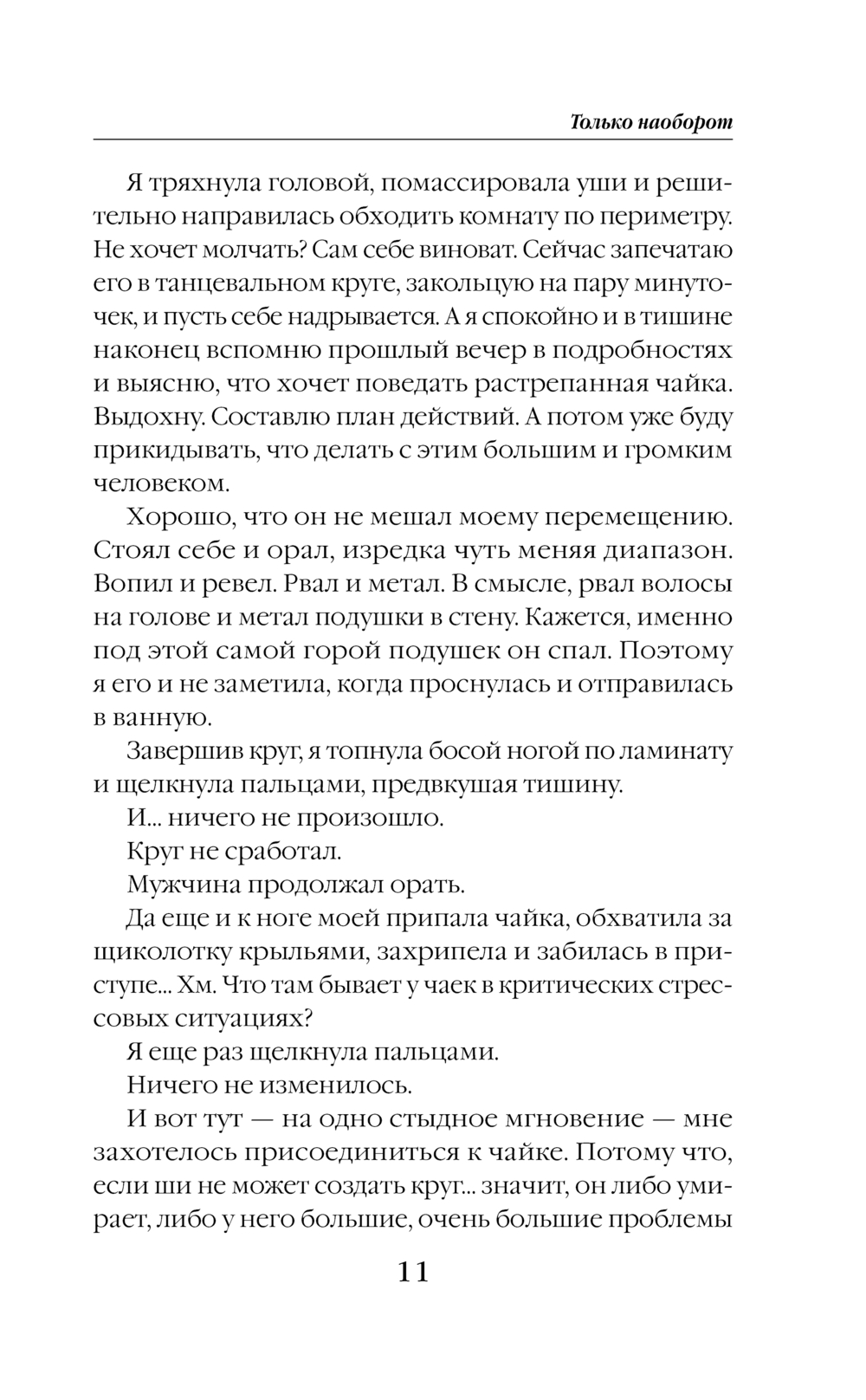 Только наоборот

Я тряхнула головой, помассировала уши и решительно направилась обходить комнату по периметру. Не хочет молчать? Сам себе виноват. Сейчас запечатаю его в танцевальном круге, закольцую на пару минуточек, и пусть себе надрывается. А я спокойно и в тишине наконец вспомню прошлый вечер в подробностях и выясню, что хочет поведать растрепанная чайка. Выдохну. Составлю план действий. А потом уже буду прикидывать, что делать с этим большим и громким человеком.

Хорошо, что он не мешал моему перемещению. Стоял себе и орал, изредка чуть меняя диапазон. Вопил и ревел. Рвал и метал. В смысле, рвал волосы на голове и метал подушки в стену. Кажется, именно под этой самой горой подушек он спал. Поэтому я его и не заметила, когда проснулась и отправилась в ванную.

Завершив круг, я топнула босой ногой по ламинату и щелкнула пальцами, предвкушая тишину.

И... ничего не произошло.

Круг не сработал.

Мужчина продолжал орать.

Да еще и к ноге моей припала чайка, обхватила за щиколотку крыльями, захрипела и забилась в приступе... Хм. Что там бывает у чаек в критических стрессовых ситуациях?

Я еще раз щелкнула пальцами.

Ничего не изменилось.

И вот тут — на одно стыдное мгновение — мне захотелось присоединиться к чайке. Потому что, если ши не может создать круг... значит, он либо умирает, либо у него большие, очень большие проблемы

11